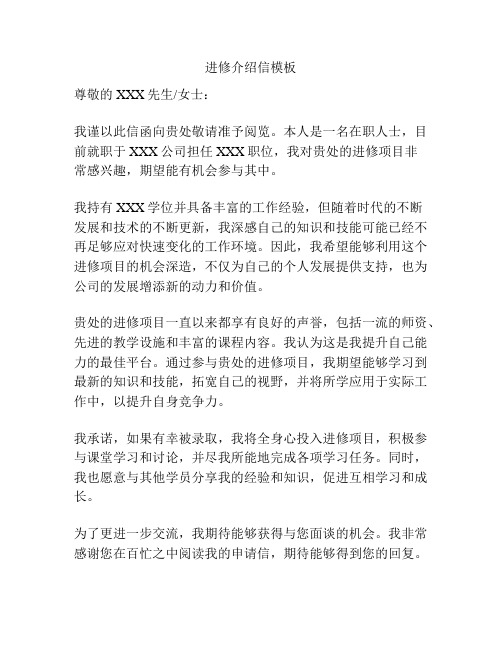 进修介绍信模板

尊敬的 XXX 先生/女士：

我谨以此信函向贵处敬请准予阅览。本人是一名在职人士，目前就职于 XXX 公司担任 XXX 职位，我对贵处的进修项目非常感兴趣，期望能有机会参与其中。

我持有 XXX 学位并具备丰富的工作经验，但随着时代的不断发展和技术的不断更新，我深感自己的知识和技能可能已经不再足够应对快速变化的工作环境。因此，我希望能够利用这个进修项目的机会深造，不仅为自己的个人发展提供支持，也为公司的发展增添新的动力和价值。

贵处的进修项目一直以来都享有良好的声誉，包括一流的师资、先进的教学设施和丰富的课程内容。我认为这是我提升自己能力的最佳平台。通过参与贵处的进修项目，我期望能够学习到最新的知识和技能，拓宽自己的视野，并将所学应用于实际工作中，以提升自身竞争力。

我承诺，如果有幸被录取，我将全身心投入进修项目，积极参与课堂学习和讨论，并尽我所能地完成各项学习任务。同时，我也愿意与其他学员分享我的经验和知识，促进互相学习和成长。

为了更进一步交流，我期待能够获得与您面谈的机会。我非常感谢您在百忙之中阅读我的申请信，期待能够得到您的回复。